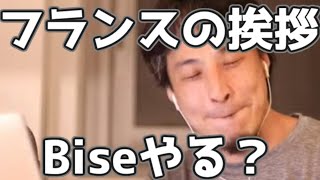 フランスの挨拶

Biseやる？